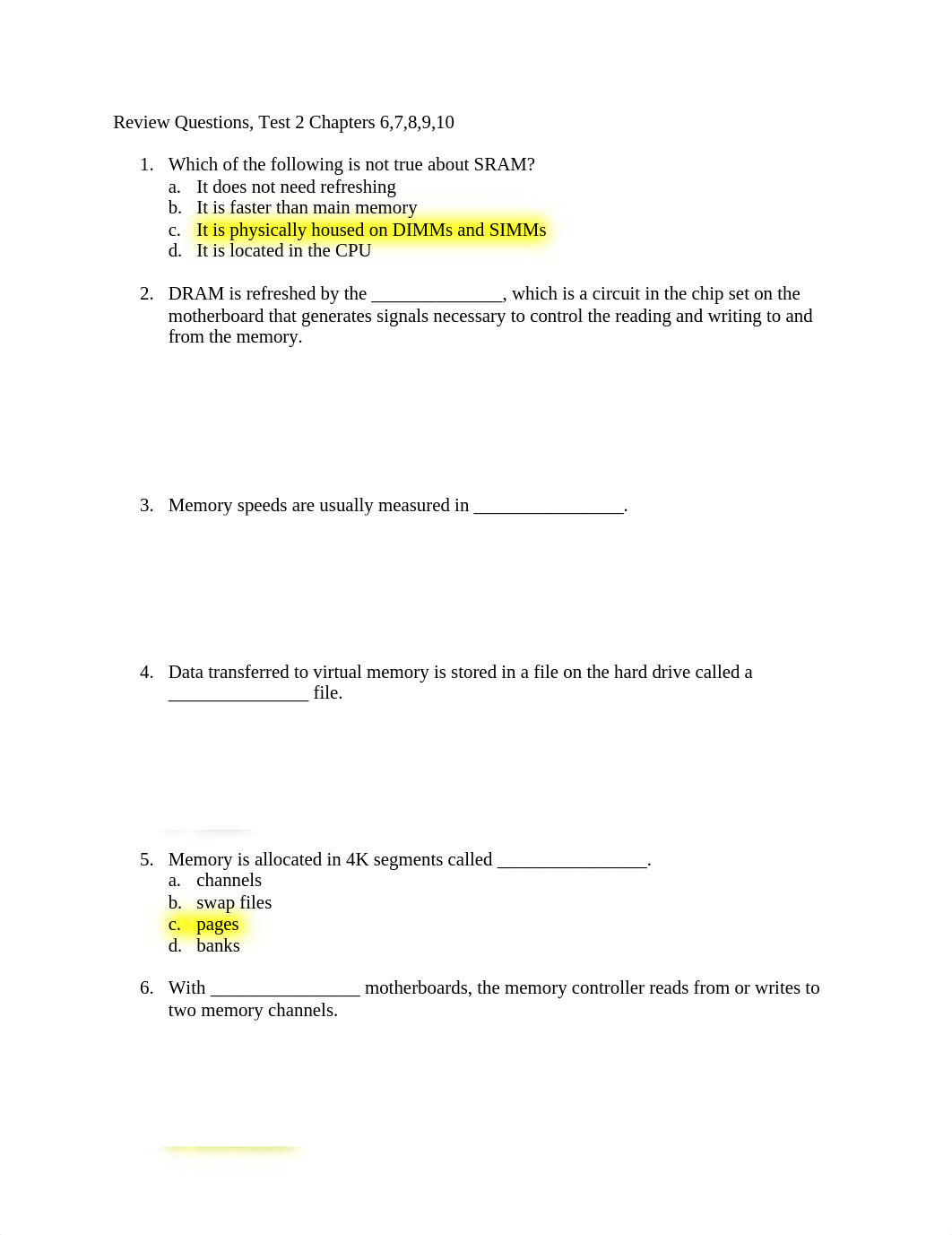 Review Questions, Test 2 Chapters 6,7,8,9,10

1. Which of the following is not true about SRAM?
a. It does not need refreshing
b. It is faster than main memory
c. It is physically housed on DIMMs and SIMMs
d. It is located in the CPU

2. DRAM is refreshed by the ______________, which is a circuit in the chip set on the motherboard that generates signals necessary to control the reading and writing to and from the memory.

3. Memory speeds are usually measured in ________________.

4. Data transferred to virtual memory is stored in a file on the hard drive called a _______________ file.

5. Memory is allocated in 4K segments called ________________.
a. channels
b. swap files
c. pages
d. banks

6. With ________________ motherboards, the memory controller reads from or writes to two memory channels.